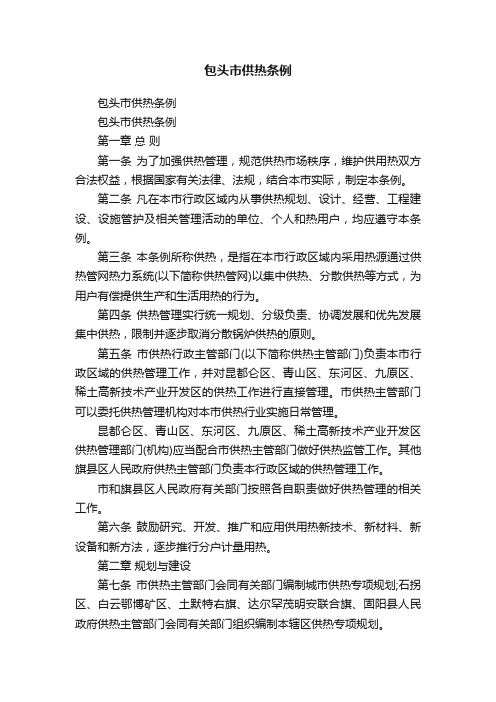 包头市供热条例

包头市供热条例

包头市供热条例

第一章 总 则

第一条 为了加强供热管理，规范供热市场秩序，维护供用热双方合法权益，根据国家有关法律、法规，结合本市实际，制定本条例。

第二条 凡在本市行政区域内从事供热规划、设计、经营、工程建设、设施管护及相关管理活动的单位、个人和热用户，均应遵守本条例。

第三条 本条例所称供热，是指在本市行政区域内采用热源通过供热管网热力系统(以下简称供热管网)以集中供热、分散供热等方式，为用户有偿提供生产和生活用热的行为。

第四条 供热管理实行统一规划、分级负责、协调发展和优先发展集中供热，限制并逐步取消分散锅炉供热的原则。

第五条 市供热行政主管部门(以下简称供热主管部门)负责本市行政区域的供热管理工作，并对昆都仑区、青山区、东河区、九原区、稀土高新技术产业开发区的供热工作进行直接管理。市供热主管部门可以委托供热管理机构对本市供热行业实施日常管理。

昆都仑区、青山区、东河区、九原区、稀土高新技术产业开发区供热管理部门(机构)应当配合市供热主管部门做好供热监管工作。其他旗县区人民政府供热主管部门负责本行政区域的供热管理工作。

市和旗县区人民政府有关部门按照各自职责做好供热管理的相关工作。

第六条 鼓励研究、开发、推广和应用供用热新技术、新材料、新设备和新方法，逐步推行分户计量用热。

第二章 规划与建设

第七条 市供热主管部门会同有关部门编制城市供热专项规划;石拐区、白云鄂博矿区、土默特右旗、达尔罕茂明安联合旗、固阳县人民政府供热主管部门会同有关部门组织编制本辖区供热专项规划。